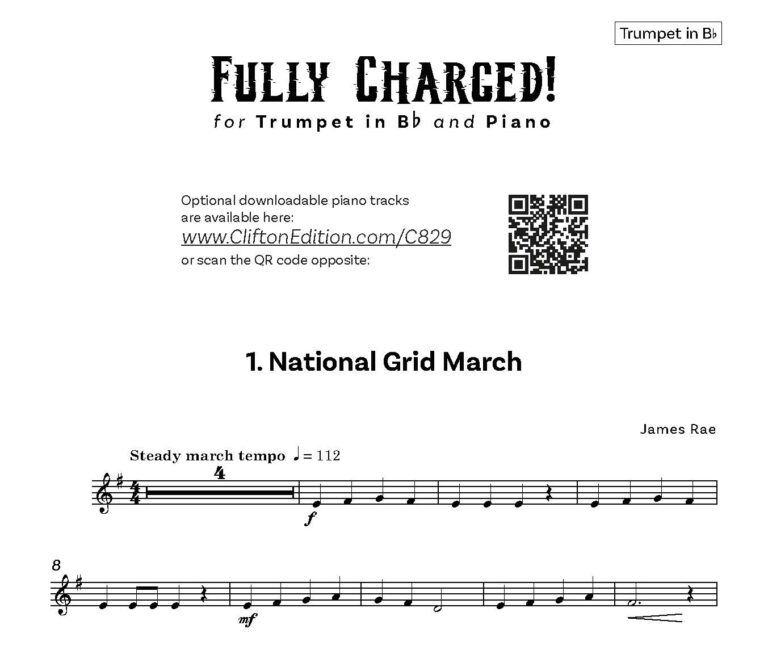 Trumpet in B♭

FULLY CHARGED!

for Trumpet in B♭ and Piano

Optional downloadable piano tracks are available here:
www.CliftonEdition.com/C829
or scan the QR code opposite:

1. National Grid March

James Rae

Steady march tempo ♩= 112

4

f

8

mf